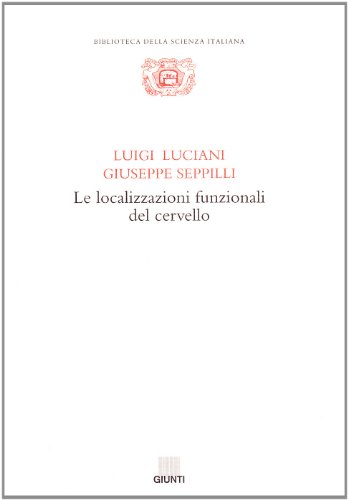 BIBLIOTECA DELLA SCIENZA ITALIANA

LUIGI LUCIANI
GIUSEPPE SEPPILLI
Le localizzazioni funzionali del cervello

GIUNTI